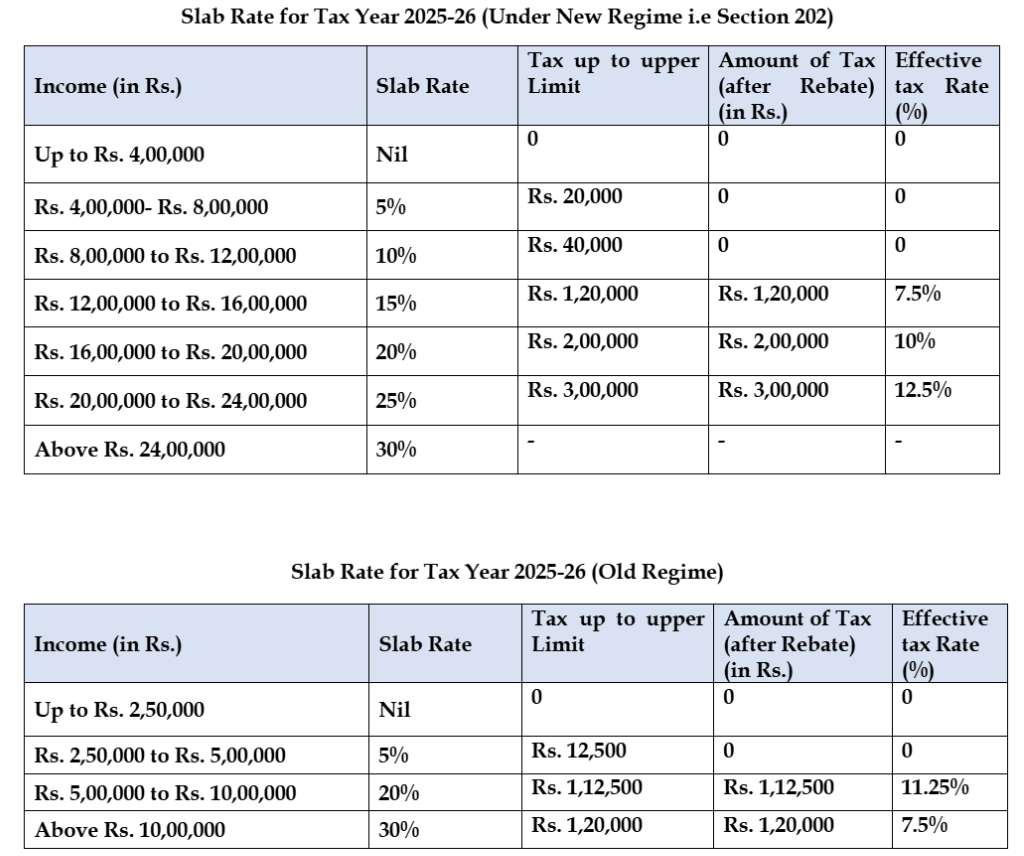 Slab Rate for Tax Year 2025-26 (Under New Regime i.e Section 202)

| Income (in Rs.) | Slab Rate | Tax up to upper Limit | Amount of Tax (after Rebate) (in Rs.) | Effective tax Rate (%) |
|---|---|---|---|---|
| Up to Rs. 4,00,000 | Nil | 0 | 0 | 0 |
| Rs. 4,00,000- Rs. 8,00,000 | 5% | Rs. 20,000 | 0 | 0 |
| Rs. 8,00,000 to Rs. 12,00,000 | 10% | Rs. 40,000 | 0 | 0 |
| Rs. 12,00,000 to Rs. 16,00,000 | 15% | Rs. 1,20,000 | Rs. 1,20,000 | 7.5% |
| Rs. 16,00,000 to Rs. 20,00,000 | 20% | Rs. 2,00,000 | Rs. 2,00,000 | 10% |
| Rs. 20,00,000 to Rs. 24,00,000 | 25% | Rs. 3,00,000 | Rs. 3,00,000 | 12.5% |
| Above Rs. 24,00,000 | 30% | - | - | - |

Slab Rate for Tax Year 2025-26 (Old Regime)

| Income (in Rs.) | Slab Rate | Tax up to upper Limit | Amount of Tax (after Rebate) (in Rs.) | Effective tax Rate (%) |
|---|---|---|---|---|
| Up to Rs. 2,50,000 | Nil | 0 | 0 | 0 |
| Rs. 2,50,000 to Rs. 5,00,000 | 5% | Rs. 12,500 | 0 | 0 |
| Rs. 5,00,000 to Rs. 10,00,000 | 20% | Rs. 1,12,500 | Rs. 1,12,500 | 11.25% |
| Above Rs. 10,00,000 | 30% | Rs. 1,20,000 | Rs. 1,20,000 | 7.5% |